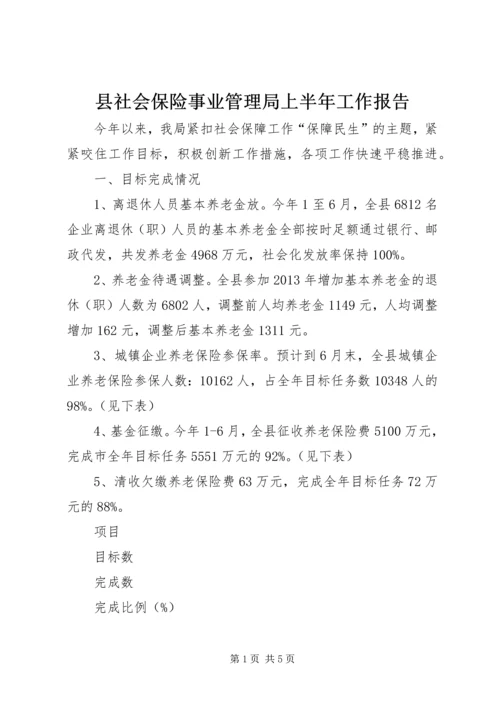 县社会保险事业管理局上半年工作报告

今年以来，我局紧扣社会保障工作“保障民生”的主题，紧紧咬住工作目标，积极创新工作措施，各项工作快速平稳推进。

一、目标完成情况

1、离退休人员基本养老金放。今年1至6月，全县6812名企业离退休（职）人员的基本养老金全部按时足额通过银行、邮政代发，共发养老金4968万元，社会化发放率保持100%。

2、养老金待遇调整。全县参加2013年增加基本养老金的退休（职）人数为6802人，调整前人均养老金1149元，人均调整增加162元，调整后基本养老金1311元。

3、城镇企业养老保险参保率。预计到6月末，全县城镇企业养老保险参保人数：10162人，占全年目标任务数10348人的98%。（见下表）

4、基金征缴。今年1-6月，全县征收养老保险费5100万元，完成市全年目标任务5551万元的92%。（见下表）

5、清收欠缴养老保险费63万元，完成全年目标任务72万元的88%。

项目

目标数

完成数

完成比例（%）

第1页 共5页